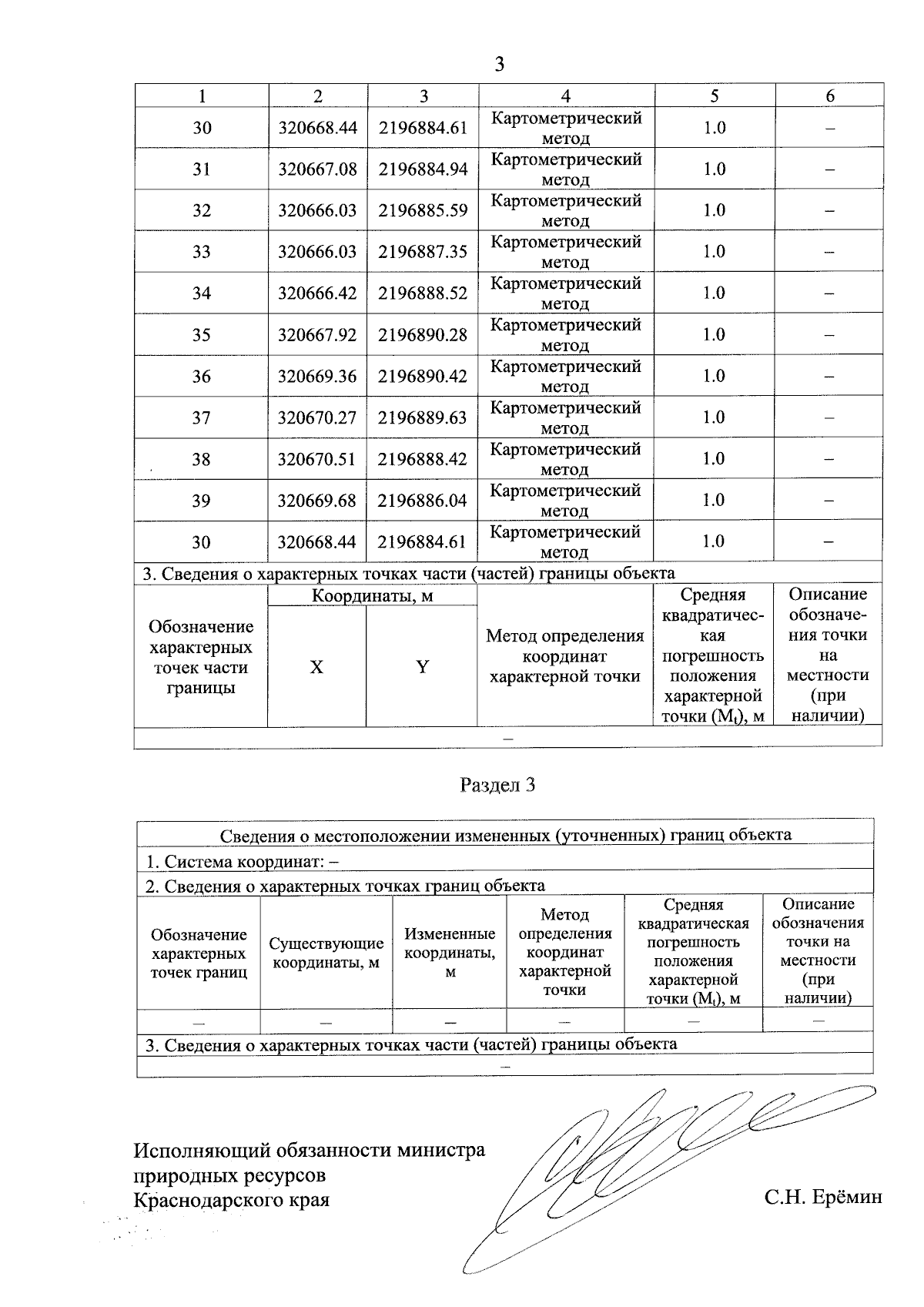 3

| 1 | 2 | 3 | 4 | 5 | 6 |
|---|---|---|---|---|---|
| 30 | 320668.44 | 2196884.61 | Картометрический метод | 1.0 | – |
| 31 | 320667.08 | 2196884.94 | Картометрический метод | 1.0 | – |
| 32 | 320666.03 | 2196885.59 | Картометрический метод | 1.0 | – |
| 33 | 320666.03 | 2196887.35 | Картометрический метод | 1.0 | – |
| 34 | 320666.42 | 2196888.52 | Картометрический метод | 1.0 | – |
| 35 | 320667.92 | 2196890.28 | Картометрический метод | 1.0 | – |
| 36 | 320669.36 | 2196890.42 | Картометрический метод | 1.0 | – |
| 37 | 320670.27 | 2196889.63 | Картометрический метод | 1.0 | – |
| 38 | 320670.51 | 2196888.42 | Картометрический метод | 1.0 | – |
| 39 | 320669.68 | 2196886.04 | Картометрический метод | 1.0 | – |
| 30 | 320668.44 | 2196884.61 | Картометрический метод | 1.0 | – |
| 3. Сведения о характерных точках части (частей) границы объекта | | | | | |
| Обозначение характерных точек части границы | Координаты, м | | Метод определения координат характерной точки | Средняя квадратическая погрешность положения характерной точки ($M_t$), м | Описание обозначения точки на местности (при наличии) |
| | X | Y | | | |
| – | | | | | |

Раздел 3

| Сведения о местоположении измененных (уточненных) границ объекта | | | | | |
|---|---|---|---|---|---|
| 1. Система координат: – | | | | | |
| 2. Сведения о характерных точках границ объекта | | | | | |
| Обозначение характерных точек границ | Существующие координаты, м | Измененные координаты, м | Метод определения координат характерной точки | Средняя квадратическая погрешность положения характерной точки ($M_t$), м | Описание обозначения точки на местности (при наличии) |
| – | – | – | – | – | – |
| 3. Сведения о характерных точках части (частей) границы объекта | | | | | |
| – | | | | | |

Исполняющий обязанности министра
природных ресурсов
Краснодарского края

С.Н. Ерёмин